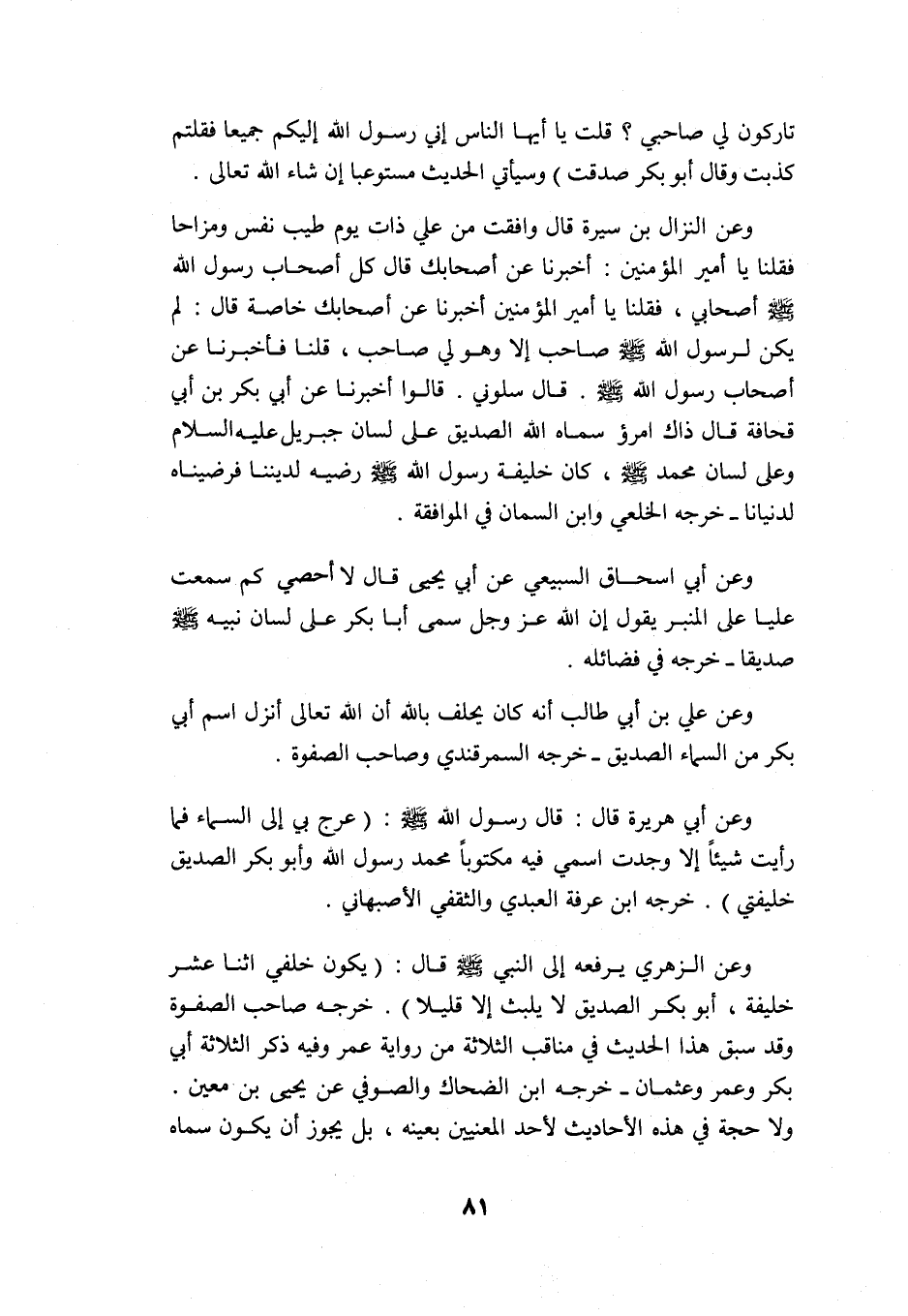 تاركون لي صاحبي ؟ قلت يا أيها الناس إني رسول الله إليكم جميعا فقلتم كذبت وقال أبو بكر صدقت ) وسيأتي الحديث مستوعبا إن شاء الله تعالى .

وعن النزال بن سيرة قال وافقت من علي ذات يوم طيب نفس ومزاحا فقلنا يا أمير المؤمنين : أخبرنا عن أصحابك قال كل أصحاب رسول الله ﷺ أصحابي ، فقلنا يا أمير المؤمنين أخبرنا عن أصحابك خاصة قال : لم يكن لرسول الله ﷺ صاحب إلا وهو لي صاحب ، قلنا فأخبرنا عن أصحاب رسول الله ﷺ . قال سلوني . قالوا أخبرنا عن أبي بكر بن أبي قحافة قال ذاك امرؤ سماه الله الصديق على لسان جبريل عليه السلام وعلى لسان محمد ﷺ ، كان خليفة رسول الله ﷺ رضيه لديننا فرضيناه لدنيانا ـ خرجه الخلعي وابن السمان في الموافقة .

وعن أبي اسحاق السبيعي عن أبي يحيى قال لا أحصي كم سمعت عليا على المنبر يقول إن الله عز وجل سمى أبا بكر على لسان نبيه ﷺ صديقا ـ خرجه في فضائله .

وعن علي بن أبي طالب أنه كان يحلف بالله أن الله تعالى أنزل اسم أبي بكر من السماء الصديق ـ خرجه السمرقندي وصاحب الصفوة .

وعن أبي هريرة قال : قال رسول الله ﷺ : ( عرج بي إلى السماء فما رأيت شيئاً إلا وجدت اسمي فيه مكتوباً محمد رسول الله وأبو بكر الصديق خليفتي ) . خرجه ابن عرفة العبدي والثقفي الأصبهاني .

وعن الزهري يرفعه إلى النبي ﷺ قال : ( يكون خلفي اثنا عشر خليفة ، أبو بكر الصديق لا يلبث إلا قليلا ) . خرجه صاحب الصفوة وقد سبق هذا الحديث في مناقب الثلاثة من رواية عمر وفيه ذكر الثلاثة أبي بكر وعمر وعثمان ـ خرجه ابن الضحاك والصوفي عن يحيى بن معين . ولا حجة في هذه الأحاديث لأحد المعنيين بعينه ، بل يجوز أن يكون سماه

٨١